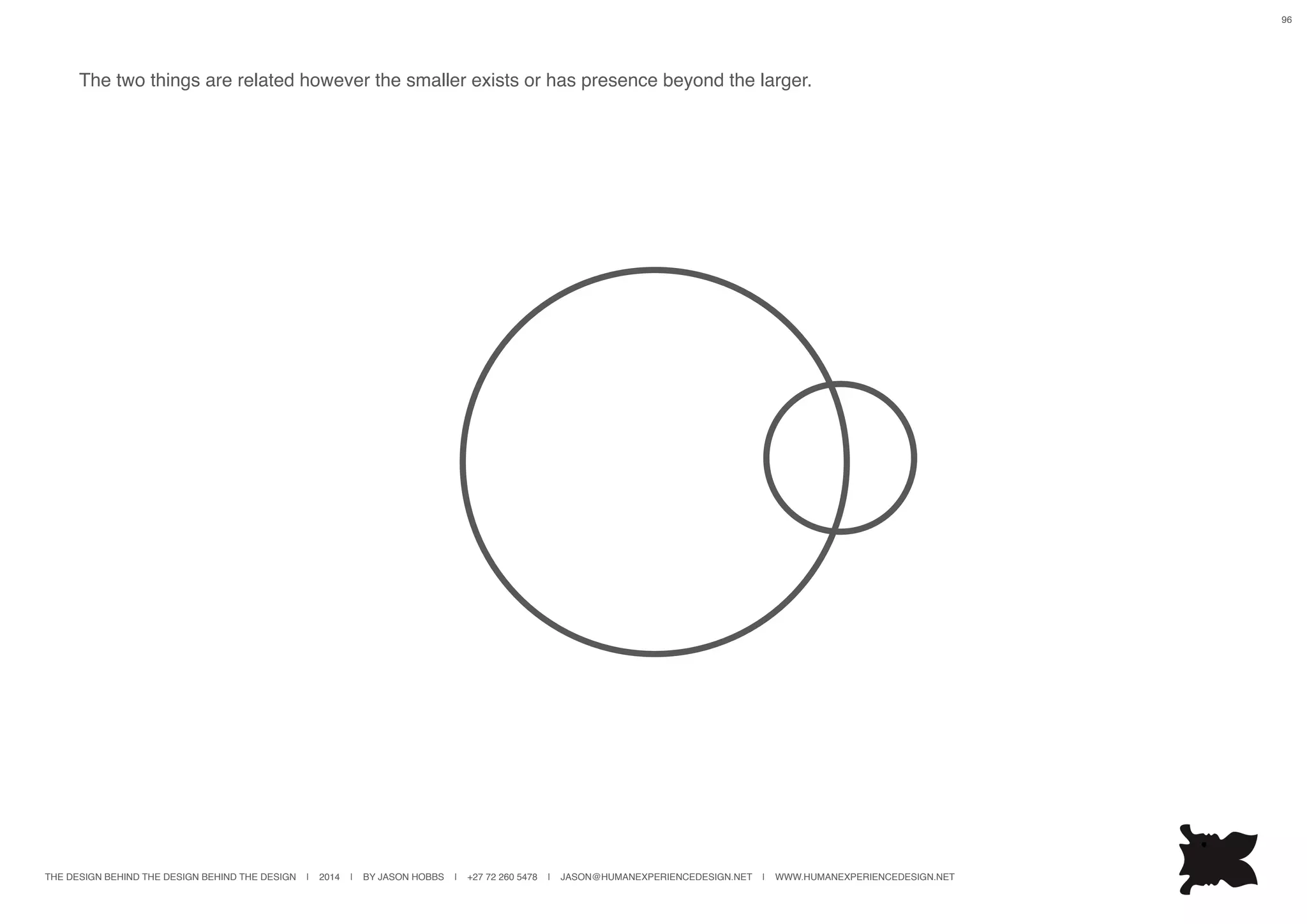 96

The two things are related however the smaller exists or has presence beyond the larger.

THE DESIGN BEHIND THE DESIGN BEHIND THE DESIGN I 2014 I BY JASON HOBBS I +27 72 260 5478 I JASON@HUMANEXPERIENCEDESIGN.NET I WWW.HUMANEXPERIENCEDESIGN.NET